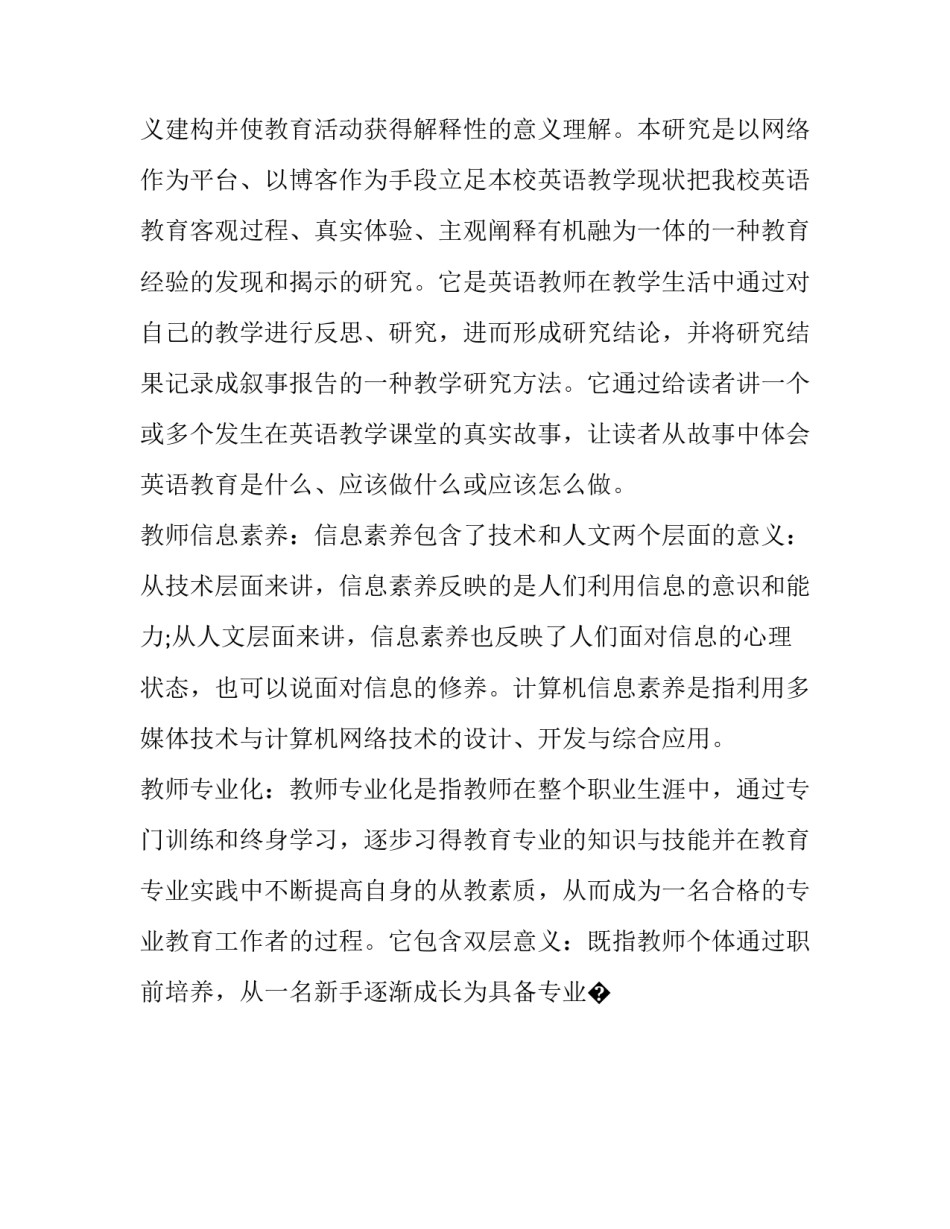 义建构并使教育活动获得解释性的意义理解。本研究是以网络作为平台、以博客作为手段立足本校英语教学现状把我校英语教育客观过程、真实体验、主观阐释有机融为一体的一种教育经验的发现和揭示的研究。它是英语教师在教学生活中通过对自己的教学进行反思、研究，进而形成研究结论，并将研究结果记录成叙事报告的一种教学研究方法。它通过给读者讲一个或多个发生在英语教学课堂的真实故事，让读者从故事中体会英语教育是什么、应该做什么或应该怎么做。

教师信息素养：信息素养包含了技术和人文两个层面的意义：从技术层面来讲，信息素养反映的是人们利用信息的意识和能力;从人文层面来讲，信息素养也反映了人们面对信息的心理状态，也可以说面对信息的修养。计算机信息素养是指利用多媒体技术与计算机网络技术的设计、开发与综合应用。

教师专业化：教师专业化是指教师在整个职业生涯中，通过专门训练和终身学习，逐步习得教育专业的知识与技能并在教育专业实践中不断提高自身的从教素质，从而成为一名合格的专业教育工作者的过程。它包含双层意义：既指教师个体通过职前培养，从一名新手逐渐成长为具备专业�